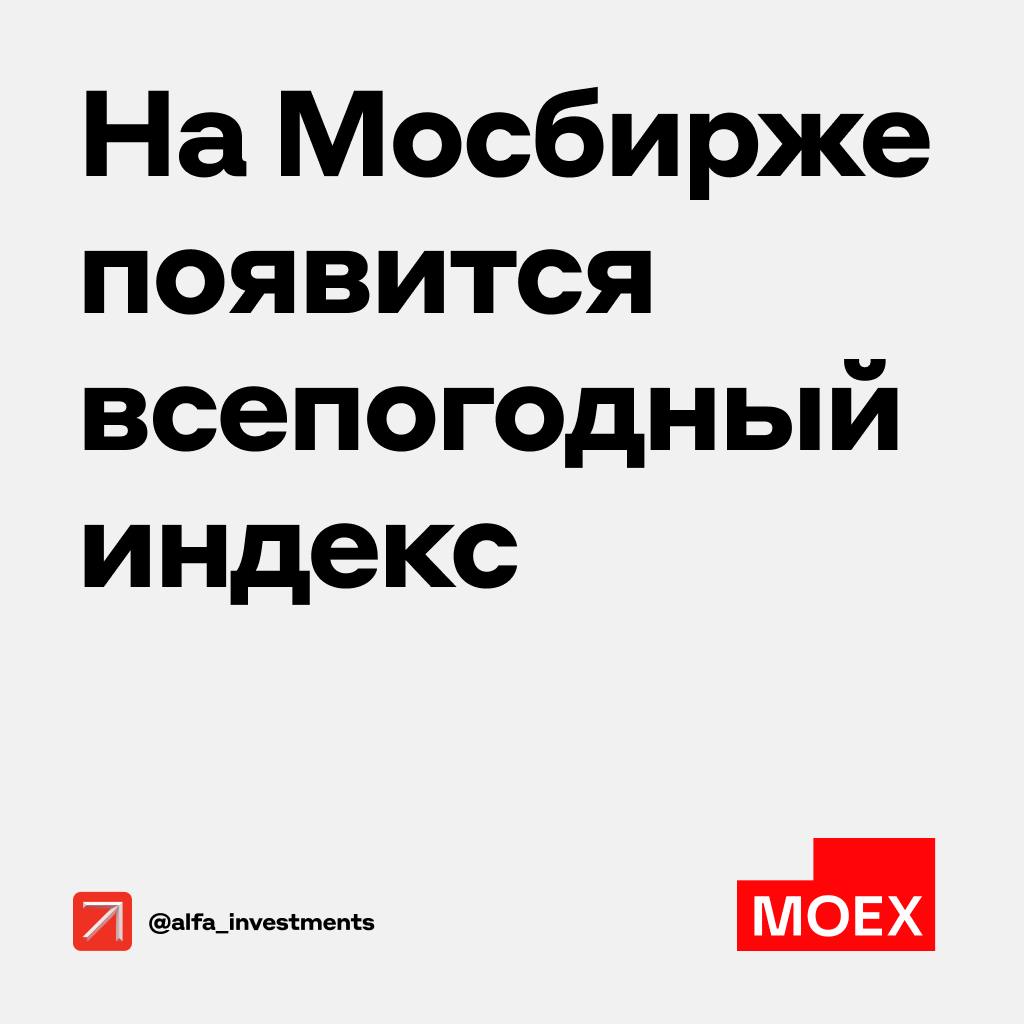 На Мосбирже появится всепогодный индекс

@alfa_investments

MOEX